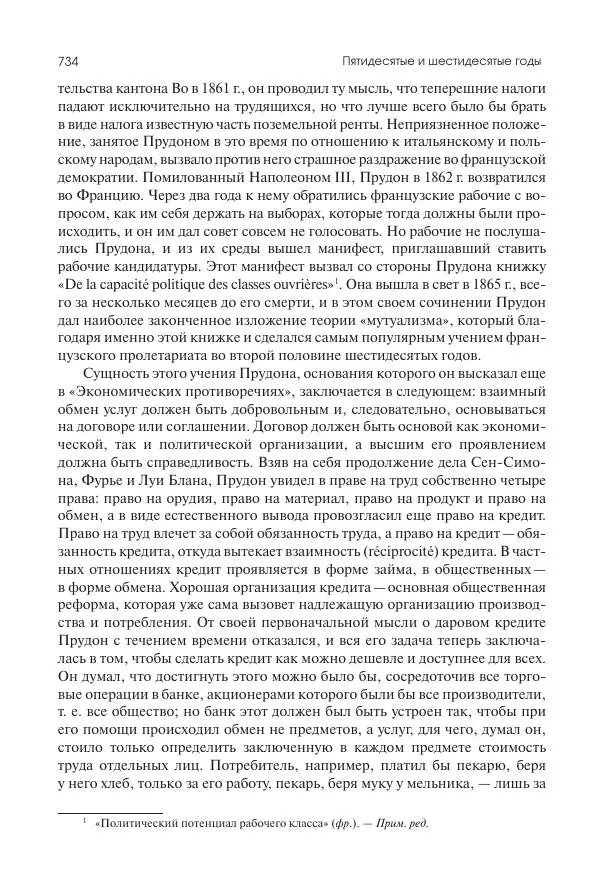 734 Пятидесятые и шестидесятые годы

тельства кантона Во в 1861 г., он проводил ту мысль, что теперешние налоги падают исключительно на трудящихся, но что лучше всего было бы брать в виде налога известную часть поземельной ренты. Неприязненное положение, занятое Прудоном в это время по отношению к итальянскому и польскому народам, вызвало против него страшное раздражение во французской демократии. Помилованный Наполеоном III, Прудон в 1862 г. возвратился во Францию. Через два года к нему обратились французские рабочие с вопросом, как им себя держать на выборах, которые тогда должны были происходить, и он им дал совет совсем не голосовать. Но рабочие не послушались Прудона, и из их среды вышел манифест, приглашавший ставить рабочие кандидатуры. Этот манифест вызвал со стороны Прудона книжку «De la capacité politique des classes ouvrières»$^1$. Она вышла в свет в 1865 г., всего за несколько месяцев до его смерти, и в этом своем сочинении Прудон дал наиболее законченное изложение теории «мутуализма», который благодаря именно этой книжке и сделался самым популярным учением французского пролетариата во второй половине шестидесятых годов.

Сущность этого учения Прудона, основания которого он высказал еще в «Экономических противоречиях», заключается в следующем: взаимный обмен услуг должен быть добровольным и, следовательно, основываться на договоре или соглашении. Договор должен быть основой как экономической, так и политической организации, а высшим его проявлением должна быть справедливость. Взяв на себя продолжение дела Сен-Симона, Фурье и Луи Блана, Прудон увидел в праве на труд собственно четыре права: право на орудия, право на материал, право на продукт и право на обмен, а в виде естественного вывода провозгласил еще право на кредит. Право на труд влечет за собой обязанность труда, а право на кредит — обязанность кредита, откуда вытекает взаимность (réciprocité) кредита. В частных отношениях кредит проявляется в форме займа, в общественных — в форме обмена. Хорошая организация кредита — основная общественная реформа, которая уже сама вызовет надлежащую организацию производства и потребления. От своей первоначальной мысли о даровом кредите Прудон с течением времени отказался, и вся его задача теперь заключалась в том, чтобы сделать кредит как можно дешевле и доступнее для всех. Он думал, что достигнуть этого можно было бы, сосредоточив все торговые операции в банке, акционерами которого были бы все производители, т. е. все общество; но банк этот должен был быть устроен так, чтобы при его помощи происходил обмен не предметов, а услуг, для чего, думал он, стоило только определить заключенную в каждом предмете стоимость труда отдельных лиц. Потребитель, например, платил бы пекарю, беря у него хлеб, только за его работу, пекарь, беря муку у мельника, — лишь за

$^1$ «Политический потенциал рабочего класса» (фр.). — Прим. ред.